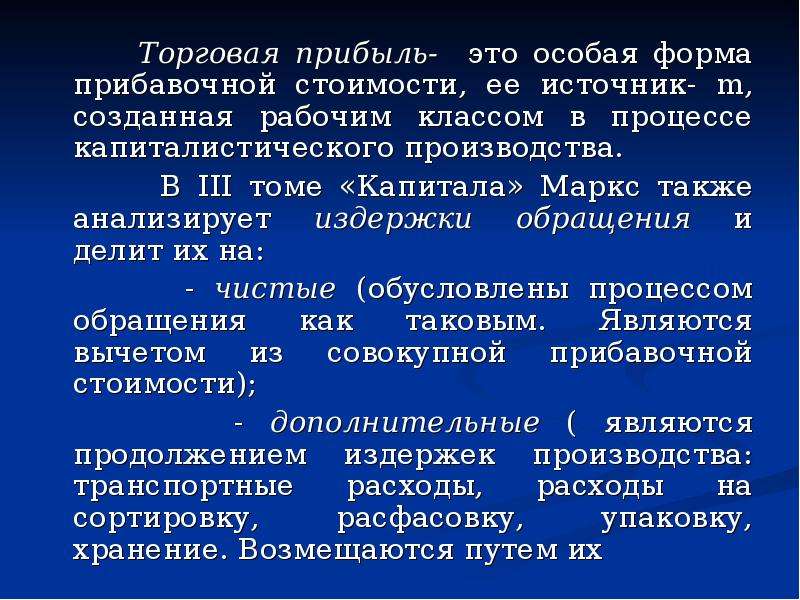 Торговая прибыль- это особая форма прибавочной стоимости, ее источник- m, созданная рабочим классом в процессе капиталистического производства.

В III томе «Капитала» Маркс также анализирует издержки обращения и делит их на:

- чистые (обусловлены процессом обращения как таковым. Являются вычетом из совокупной прибавочной стоимости);

- дополнительные ( являются продолжением издержек производства: транспортные расходы, расходы на сортировку, расфасовку, упаковку, хранение. Возмещаются путем их